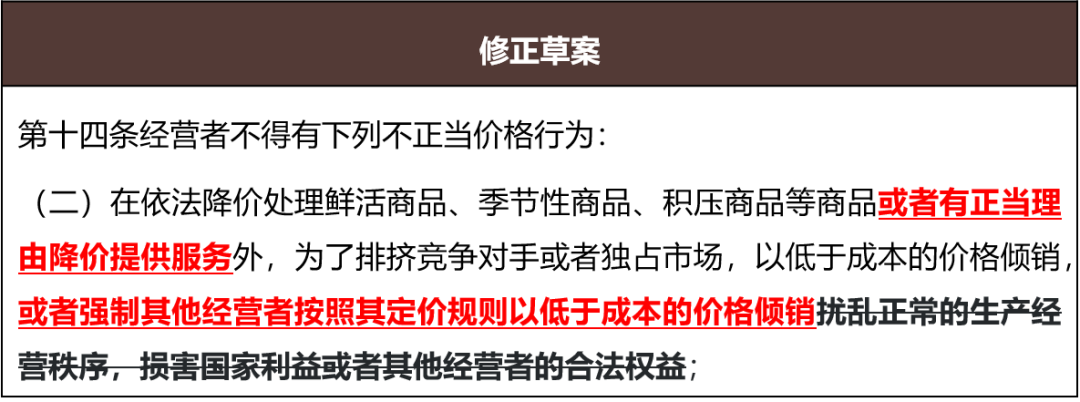 修正草案

第十四条经营者不得有下列不正当价格行为：

（二）在依法降价处理鲜活商品、季节性商品、积压商品等商品或者有正当理由降价提供服务外，为了排挤竞争对手或者独占市场，以低于成本的价格倾销，或者强制其他经营者按照其定价规则以低于成本的价格倾销扰乱正常的生产经营秩序，损害国家利益或者其他经营者的合法权益；